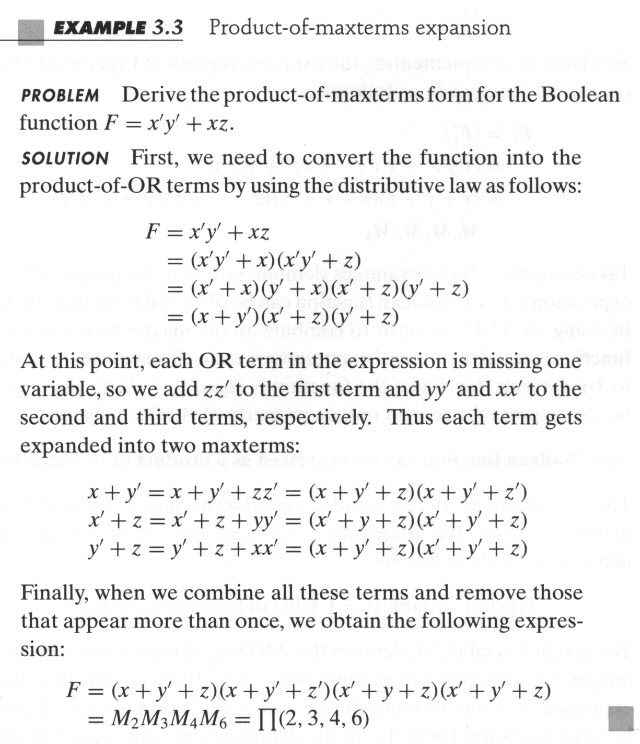 EXAMPLE 3.3 Product-of-maxterms expansion

PROBLEM Derive the product-of-maxterms form for the Boolean function $F = x'y' + xz$.

SOLUTION First, we need to convert the function into the product-of-OR terms by using the distributive law as follows:

$F = x'y' + xz$
$= (x'y' + x)(x'y' + z)$
$= (x' + x)(y' + x)(x' + z)(y' + z)$
$= (x + y')(x' + z)(y' + z)$

At this point, each OR term in the expression is missing one variable, so we add $zz'$ to the first term and $yy'$ and $xx'$ to the second and third terms, respectively. Thus each term gets expanded into two maxterms:

$x + y' = x + y' + zz' = (x + y' + z)(x + y' + z')$
$x' + z = x' + z + yy' = (x' + y + z)(x' + y' + z)$
$y' + z = y' + z + xx' = (x + y' + z)(x' + y' + z)$

Finally, when we combine all these terms and remove those that appear more than once, we obtain the following expression:

$F = (x + y' + z)(x + y' + z')(x' + y + z)(x' + y' + z)$
$= M_2M_3M_4M_6 = \prod(2, 3, 4, 6)$